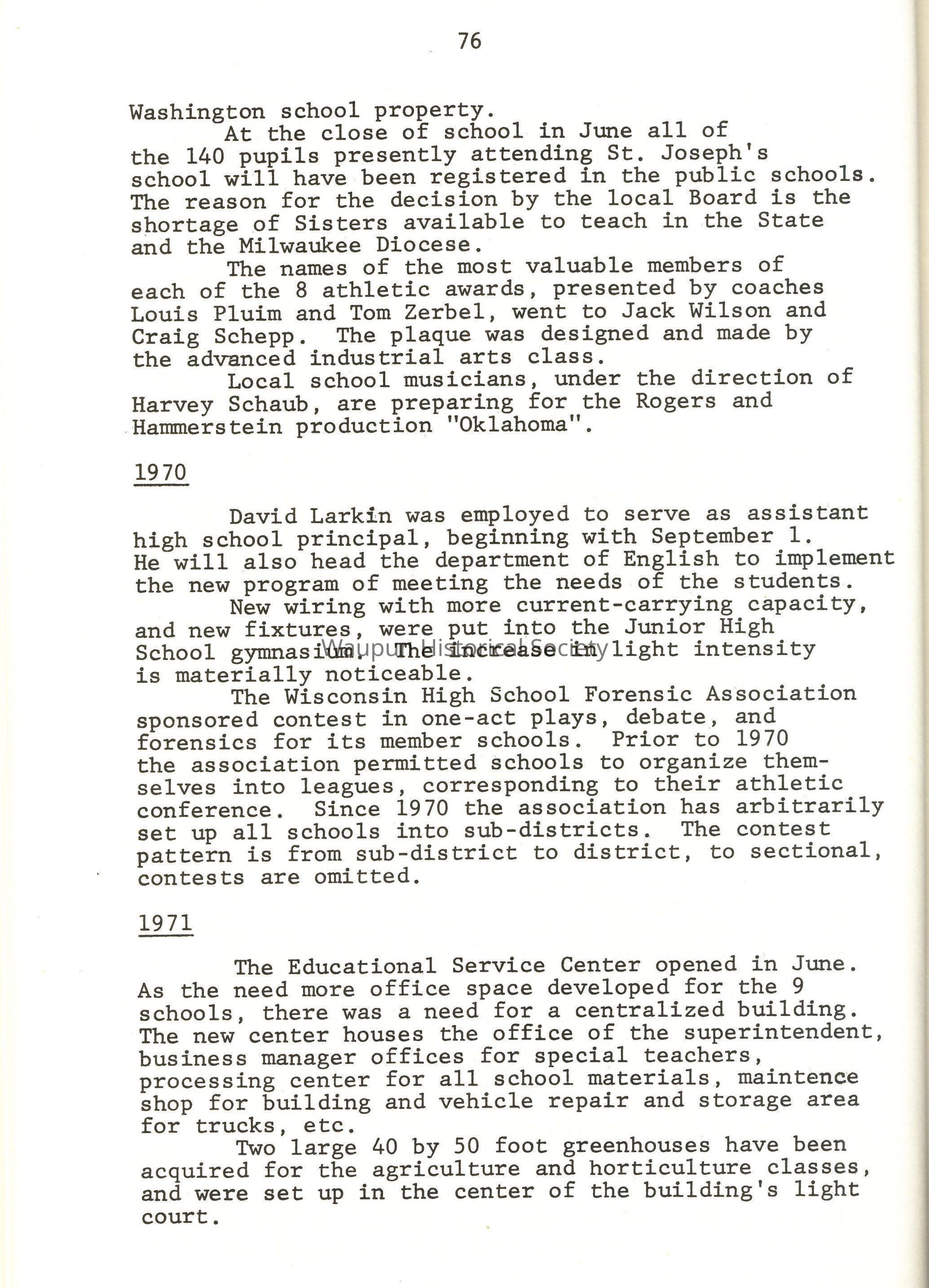 76

Washington school property.

At the close of school in June all of the 140 pupils presently attending St. Joseph's school will have been registered in the public schools. The reason for the decision by the local Board is the shortage of Sisters available to teach in the State and the Milwaukee Diocese.

The names of the most valuable members of each of the 8 athletic awards, presented by coaches Louis Pluim and Tom Zerbel, went to Jack Wilson and Craig Schepp. The plaque was designed and made by the advanced industrial arts class.

Local school musicians, under the direction of Harvey Schaub, are preparing for the Rogers and Hammerstein production "Oklahoma".

1970

David Larkin was employed to serve as assistant high school principal, beginning with September 1. He will also head the department of English to implement the new program of meeting the needs of the students.

New wiring with more current-carrying capacity, and new fixtures, were put into the Junior High School gymnasium. The increase in light intensity is materially noticeable.

Waupun Historical Society

The Wisconsin High School Forensic Association sponsored contest in one-act plays, debate, and forensics for its member schools. Prior to 1970 the association permitted schools to organize themselves into leagues, corresponding to their athletic conference. Since 1970 the association has arbitrarily set up all schools into sub-districts. The contest pattern is from sub-district to district, to sectional, contests are omitted.

1971

The Educational Service Center opened in June. As the need more office space developed for the 9 schools, there was a need for a centralized building. The new center houses the office of the superintendent, business manager offices for special teachers, processing center for all school materials, maintence shop for building and vehicle repair and storage area for trucks, etc.

Two large 40 by 50 foot greenhouses have been acquired for the agriculture and horticulture classes, and were set up in the center of the building's light court.